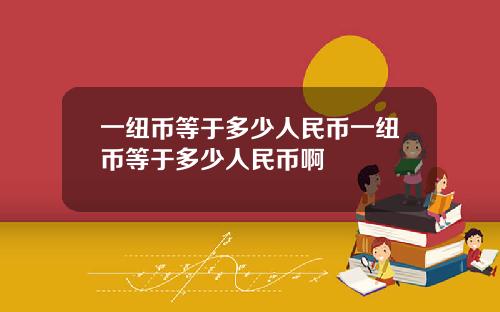 一纽币等于多少人民币一纽币等于多少人民币啊